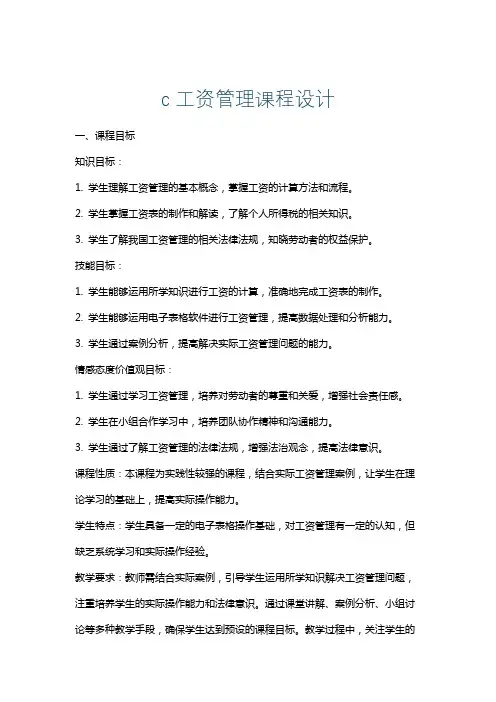 c 工资管理课程设计

一、课程目标

知识目标：

1. 学生理解工资管理的基本概念，掌握工资的计算方法和流程。

2. 学生掌握工资表的制作和解读，了解个人所得税的相关知识。

3. 学生了解我国工资管理的相关法律法规，知晓劳动者的权益保护。

技能目标：

1. 学生能够运用所学知识进行工资的计算，准确地完成工资表的制作。

2. 学生能够运用电子表格软件进行工资管理，提高数据处理和分析能力。

3. 学生通过案例分析，提高解决实际工资管理问题的能力。

情感态度价值观目标：

1. 学生通过学习工资管理，培养对劳动者的尊重和关爱，增强社会责任感。

2. 学生在小组合作学习中，培养团队协作精神和沟通能力。

3. 学生通过了解工资管理的法律法规，增强法治观念，提高法律意识。

课程性质：本课程为实践性较强的课程，结合实际工资管理案例，让学生在理论学习的基础上，提高实际操作能力。

学生特点：学生具备一定的电子表格操作基础，对工资管理有一定的认知，但缺乏系统学习和实际操作经验。

教学要求：教师需结合实际案例，引导学生运用所学知识解决工资管理问题，注重培养学生的实际操作能力和法律意识。通过课堂讲解、案例分析、小组讨论等多种教学手段，确保学生达到预设的课程目标。教学过程中，关注学生的